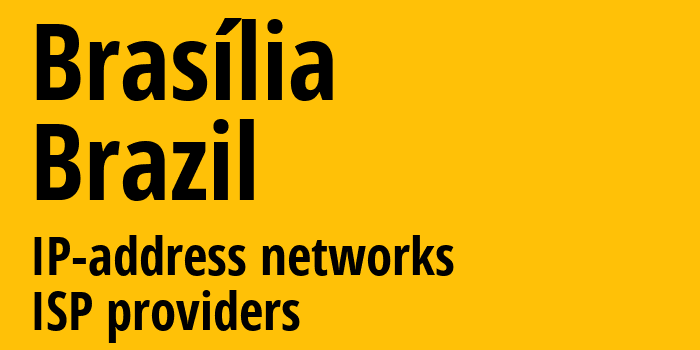 Brasília
Brazil

IP-address networks
ISP providers